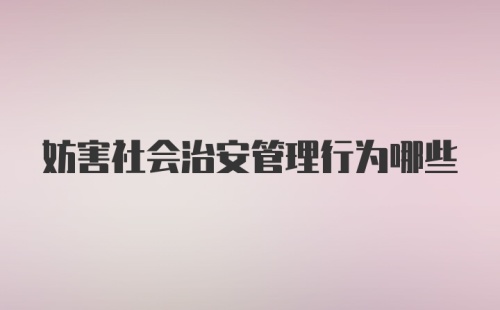 妨害社会治安管理行为哪些